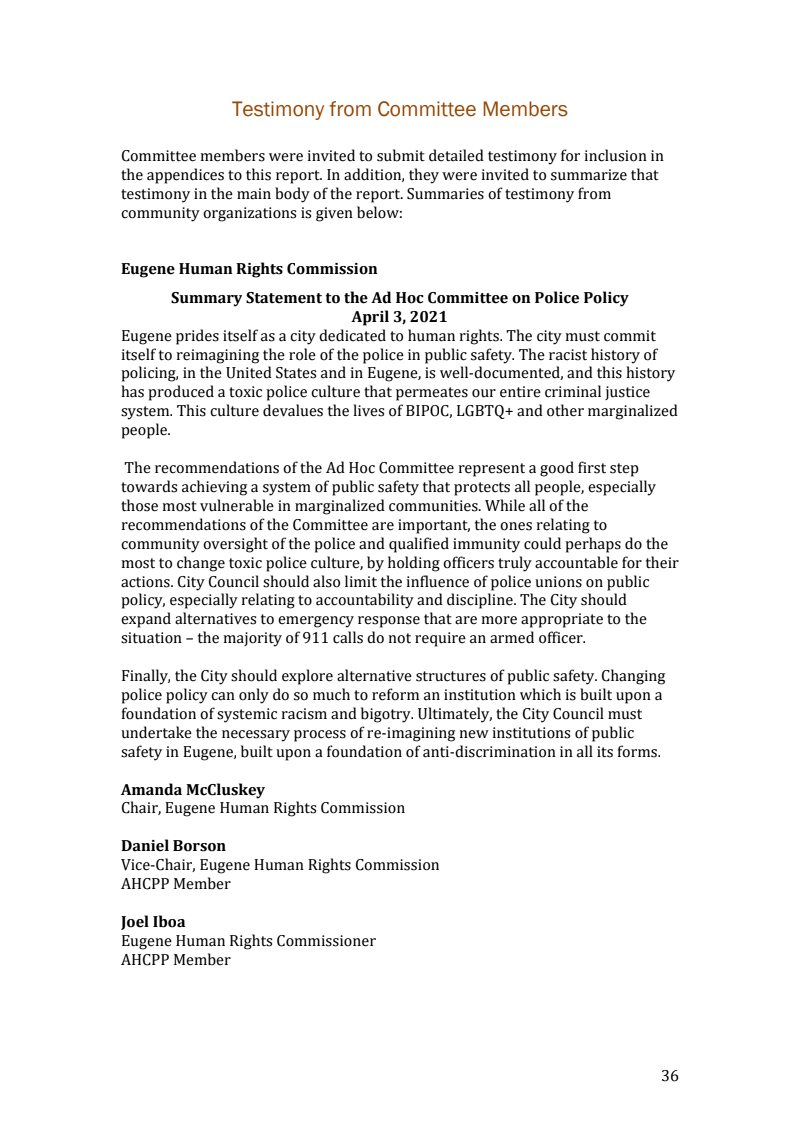 Testimony from Committee Members

Committee members were invited to submit detailed testimony for inclusion in the appendices to this report. In addition, they were invited to summarize that testimony in the main body of the report. Summaries of testimony from community organizations is given below:

Eugene Human Rights Commission

Summary Statement to the Ad Hoc Committee on Police Policy
April 3, 2021

Eugene prides itself as a city dedicated to human rights. The city must commit itself to reimagining the role of the police in public safety. The racist history of policing, in the United States and in Eugene, is well-documented, and this history has produced a toxic police culture that permeates our entire criminal justice system. This culture devalues the lives of BIPOC, LGBTQ+ and other marginalized people.

The recommendations of the Ad Hoc Committee represent a good first step towards achieving a system of public safety that protects all people, especially those most vulnerable in marginalized communities. While all of the recommendations of the Committee are important, the ones relating to community oversight of the police and qualified immunity could perhaps do the most to change toxic police culture, by holding officers truly accountable for their actions. City Council should also limit the influence of police unions on public policy, especially relating to accountability and discipline. The City should expand alternatives to emergency response that are more appropriate to the situation – the majority of 911 calls do not require an armed officer.

Finally, the City should explore alternative structures of public safety. Changing police policy can only do so much to reform an institution which is built upon a foundation of systemic racism and bigotry. Ultimately, the City Council must undertake the necessary process of re-imagining new institutions of public safety in Eugene, built upon a foundation of anti-discrimination in all its forms.

Amanda McCluskey
Chair, Eugene Human Rights Commission

Daniel Borson
Vice-Chair, Eugene Human Rights Commission
AHCPP Member

Joel Iboa
Eugene Human Rights Commissioner
AHCPP Member

36